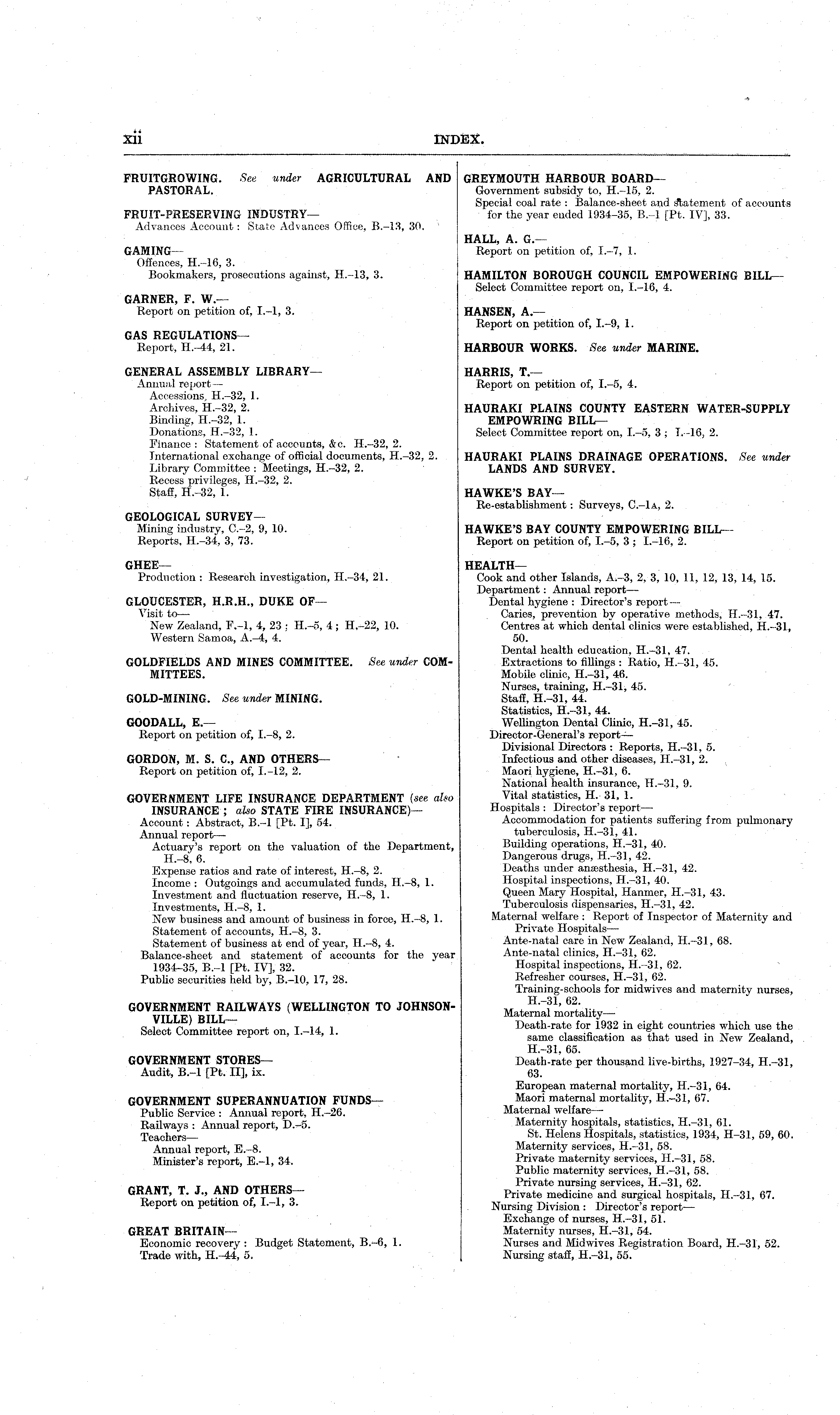 xii INDEX.

FRUITGROWING. See under AGRICULTURAL AND PASTORAL.

FRUIT-PRESERVING INDUSTRY—
Advances Account: State Advances Office, B.–13, 30.

GAMING—
Offences, H.–16, 3.
Bookmakers, prosecutions against, H.–13, 3.

GARNER, F. W.—
Report on petition of, I.–1, 3.

GAS REGULATIONS—
Report, H.–44, 21.

GENERAL ASSEMBLY LIBRARY—
Annual report—
Accessions, H.–32, 1.
Archives, H.–32, 2.
Binding, H.–32, 1.
Donations, H.–32, 1.
Finance: Statement of accounts, &c. H.–32, 2.
International exchange of official documents, H.–32, 2.
Library Committee: Meetings, H.–32, 2.
Recess privileges, H.–32, 2.
Staff, H.–32, 1.

GEOLOGICAL SURVEY—
Mining industry, C.–2, 9, 10.
Reports, H.–34, 3, 73.

GHEE—
Production: Research investigation, H.–34, 21.

GLOUCESTER, H.R.H., DUKE OF—
Visit to—
New Zealand, F.–1, 4, 23; H.–5, 4; H.–22, 10.
Western Samoa, A.–4, 4.

GOLDFIELDS AND MINES COMMITTEE. See under COMMITTEES.

GOLD-MINING. See under MINING.

GOODALL, E.—
Report on petition of, I.–8, 2.

GORDON, M. S. C., AND OTHERS—
Report on petition of, I.–12, 2.

GOVERNMENT LIFE INSURANCE DEPARTMENT (see also INSURANCE; also STATE FIRE INSURANCE)—
Account: Abstract, B.–1 [Pt. I], 54.
Annual report—
Actuary's report on the valuation of the Department, H.–8, 6.
Expense ratios and rate of interest, H.–8, 2.
Income: Outgoings and accumulated funds, H.–8, 1.
Investment and fluctuation reserve, H.–8, 1.
Investments, H.–8, 1.
New business and amount of business in force, H.–8, 1.
Statement of accounts, H.–8, 3.
Statement of business at end of year, H.–8, 4.
Balance-sheet and statement of accounts for the year 1934–35, B.–1 [Pt. IV], 32.
Public securities held by, B.–10, 17, 28.

GOVERNMENT RAILWAYS (WELLINGTON TO JOHNSONVILLE) BILL—
Select Committee report on, I.–14, 1.

GOVERNMENT STORES—
Audit, B.–1 [Pt. II], ix.

GOVERNMENT SUPERANNUATION FUNDS—
Public Service: Annual report, H.–26.
Railways: Annual report, D.–5.
Teachers—
Annual report, E.–8.
Minister's report, E.–1, 34.

GRANT, T. J., AND OTHERS—
Report on petition of, I.–1, 3.

GREAT BRITAIN—
Economic recovery: Budget Statement, B.–6, 1.
Trade with, H.–44, 5.

GREYMOUTH HARBOUR BOARD—
Government subsidy to, H.–15, 2.
Special coal rate: Balance-sheet and statement of accounts for the year ended 1934–35, B.–1 [Pt. IV], 33.

HALL, A. G.—
Report on petition of, I.–7, 1.

HAMILTON BOROUGH COUNCIL EMPOWERING BILL—
Select Committee report on, I.–16, 4.

HANSEN, A.—
Report on petition of, I.–9, 1.

HARBOUR WORKS. See under MARINE.

HARRIS, T.—
Report on petition of, I.–5, 4.

HAURAKI PLAINS COUNTY EASTERN WATER-SUPPLY EMPOWRING BILL—
Select Committee report on, I.–5, 3; I.–16, 2.

HAURAKI PLAINS DRAINAGE OPERATIONS. See under LANDS AND SURVEY.

HAWKE'S BAY—
Re-establishment: Surveys, C.–1A, 2.

HAWKE'S BAY COUNTY EMPOWERING BILL—
Report on petition of, I.–5, 3; I.–16, 2.

HEALTH—
Cook and other Islands, A.–3, 2, 3, 10, 11, 12, 13, 14, 15.
Department: Annual report—
Dental hygiene: Director's report—
Caries, prevention by operative methods, H.–31, 47.
Centres at which dental clinics were established, H.–31, 50.
Dental health education, H.–31, 47.
Extractions to fillings: Ratio, H.–31, 45.
Mobile clinic, H.–31, 46.
Nurses, training, H.–31, 45.
Staff, H.–31, 44.
Statistics, H.–31, 44.
Wellington Dental Clinic, H.–31, 45.
Director-General's report—
Divisional Directors: Reports, H.–31, 5.
Infectious and other diseases, H.–31, 2.
Maori hygiene, H.–31, 6.
National health insurance, H.–31, 9.
Vital statistics, H. 31, 1.
Hospitals: Director's report—
Accommodation for patients suffering from pulmonary tuberculosis, H.–31, 41.
Building operations, H.–31, 40.
Dangerous drugs, H.–31, 42.
Deaths under anæsthesia, H.–31, 42.
Hospital inspections, H.–31, 40.
Queen Mary Hospital, Hanmer, H.–31, 43.
Tuberculosis dispensaries, H.–31, 42.
Maternal welfare: Report of Inspector of Maternity and Private Hospitals—
Ante-natal care in New Zealand, H.–31, 68.
Ante-natal clinics, H.–31, 62.
Hospital inspections, H.–31, 62.
Refresher courses, H.–31, 62.
Training-schools for midwives and maternity nurses, H.–31, 62.
Maternal mortality—
Death-rate for 1932 in eight countries which use the same classification as that used in New Zealand, H.–31, 65.
Death-rate per thousand live-births, 1927–34, H.–31, 63.
European maternal mortality, H.–31, 64.
Maori maternal mortality, H.–31, 67.
Maternal welfare—
Maternity hospitals, statistics, H.–31, 61.
St. Helens Hospitals, statistics, 1934, H–31, 59, 60.
Maternity services, H.–31, 58.
Private maternity services, H.–31, 58.
Public maternity services, H.–31, 58.
Private nursing services, H.–31, 62.
Private medicine and surgical hospitals, H.–31, 67.
Nursing Division: Director's report—
Exchange of nurses, H.–31, 51.
Maternity nurses, H.–31, 54.
Nurses and Midwives Registration Board, H.–31, 52.
Nursing staff, H.–31, 55.